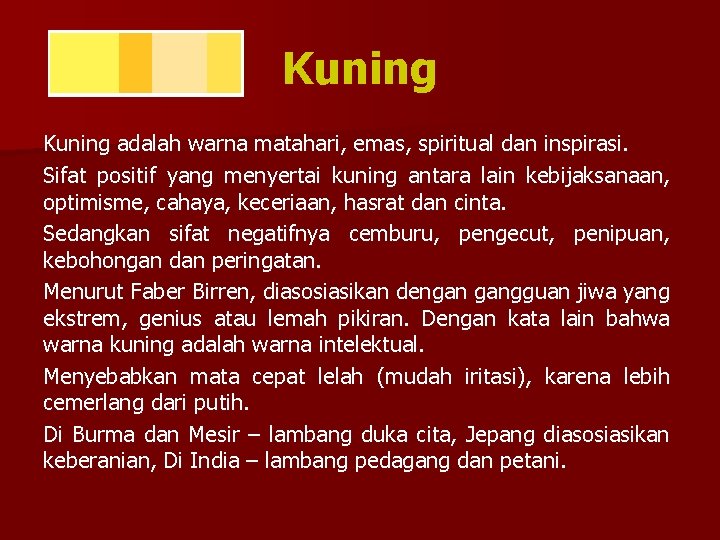 Kuning

Kuning adalah warna matahari, emas, spiritual dan inspirasi.

Sifat positif yang menyertai kuning antara lain kebijaksanaan, optimisme, cahaya, keceriaan, hasrat dan cinta.

Sedangkan sifat negatifnya cemburu, pengecut, penipuan, kebohongan dan peringatan.

Menurut Faber Birren, diasosiasikan dengan gangguan jiwa yang ekstrem, genius atau lemah pikiran. Dengan kata lain bahwa warna kuning adalah warna intelektual.

Menyebabkan mata cepat lelah (mudah iritasi), karena lebih cemerlang dari putih.

Di Burma dan Mesir – lambang duka cita, Jepang diasosiasikan keberanian, Di India – lambang pedagang dan petani.